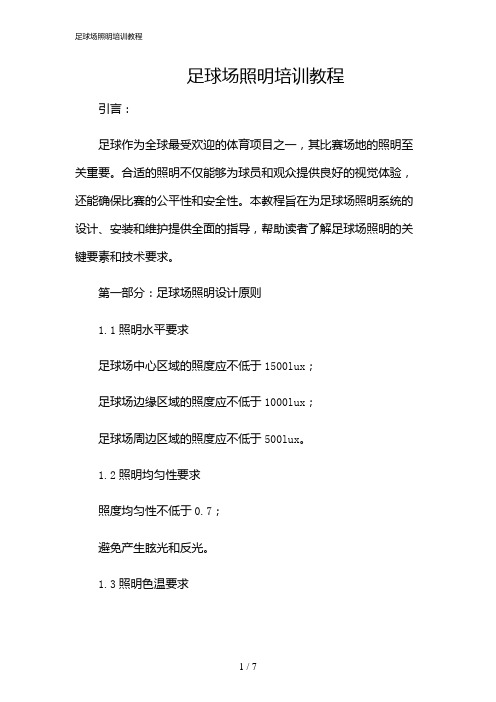 足球场照明培训教程

足球场照明培训教程

引言：

足球作为全球最受欢迎的体育项目之一，其比赛场地的照明至关重要。合适的照明不仅能够为球员和观众提供良好的视觉体验，还能确保比赛的公平性和安全性。本教程旨在为足球场照明系统的设计、安装和维护提供全面的指导，帮助读者了解足球场照明的关键要素和技术要求。

第一部分：足球场照明设计原则

1.1 照明水平要求

足球场中心区域的照度应不低于 1500lux；

足球场边缘区域的照度应不低于 1000lux；

足球场周边区域的照度应不低于 500lux。

1.2 照明均匀性要求

照度均匀性不低于 0.7；

避免产生眩光和反光。

1.3 照明色温要求

1 / 7